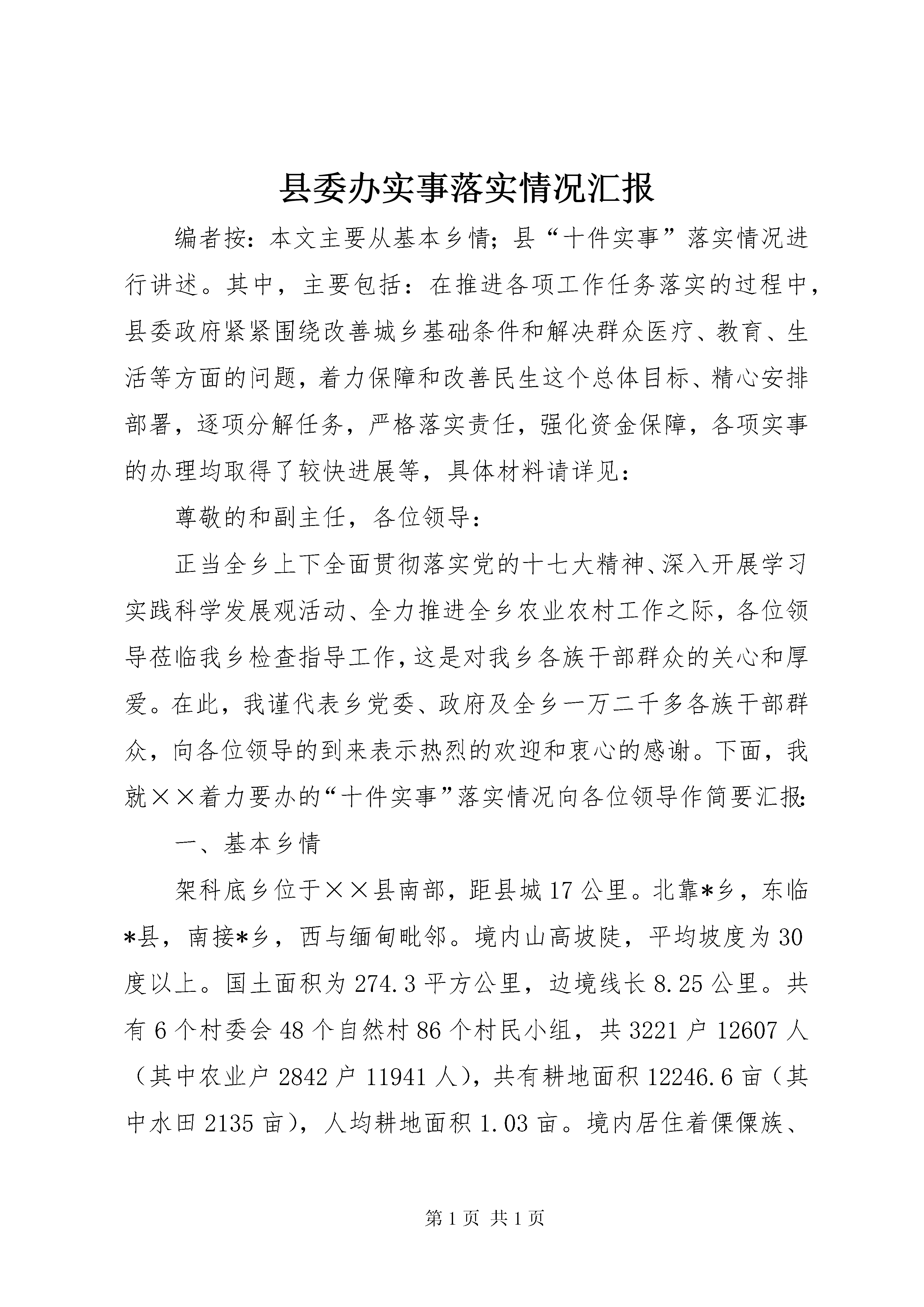 县委办实事落实情况汇报

编者按：本文主要从基本乡情；县“十件实事”落实情况进行讲述。其中，主要包括：在推进各项工作任务落实的过程中，县委政府紧紧围绕改善城乡基础条件和解决群众医疗、教育、生活等方面的问题，着力保障和改善民生这个总体目标、精心安排部署，逐项分解任务，严格落实责任，强化资金保障，各项实事的办理均取得了较快进展等，具体材料请详见：

尊敬的和副主任，各位领导：

正当全乡上下全面贯彻落实党的十七大精神、深入开展学习实践科学发展观活动、全力推进全乡农业农村工作之际，各位领导莅临我乡检查指导工作，这是对我乡各族干部群众的关心和厚爱。在此，我谨代表乡党委、政府及全乡一万二千多各族干部群众，向各位领导的到来表示热烈的欢迎和衷心的感谢。下面，我就××着力要办的“十件实事”落实情况向各位领导作简要汇报：

一、基本乡情

架科底乡位于××县南部，距县城17公里。北靠*乡，东临*县，南接*乡，西与缅甸毗邻。境内山高坡陡，平均坡度为30度以上。国土面积为274.3平方公里，边境线长8.25公里。共有6个村委会48个自然村86个村民小组，共3221户12607人（其中农业户2842户11941人），共有耕地面积12246.6亩（其中水田2135亩），人均耕地面积1.03亩。境内居住着傈僳族、

第1页 共1页